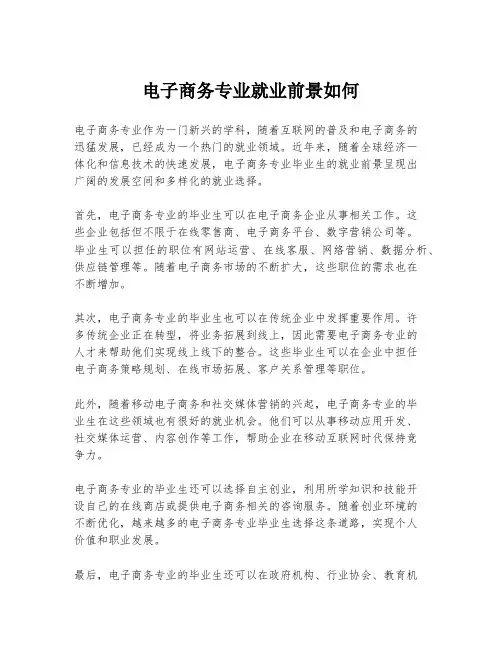 电子商务专业就业前景如何

电子商务专业作为一门新兴的学科，随着互联网的普及和电子商务的迅猛发展，已经成为一个热门的就业领域。近年来，随着全球经济一体化和信息技术的快速发展，电子商务专业毕业生的就业前景呈现出广阔的发展空间和多样化的就业选择。

首先，电子商务专业的毕业生可以在电子商务企业从事相关工作。这些企业包括但不限于在线零售商、电子商务平台、数字营销公司等。毕业生可以担任的职位有网站运营、在线客服、网络营销、数据分析、供应链管理等。随着电子商务市场的不断扩大，这些职位的需求也在不断增加。

其次，电子商务专业的毕业生也可以在传统企业中发挥重要作用。许多传统企业正在转型，将业务拓展到线上，因此需要电子商务专业的人才来帮助他们实现线上线下的整合。这些毕业生可以在企业中担任电子商务策略规划、在线市场拓展、客户关系管理等职位。

此外，随着移动电子商务和社交媒体营销的兴起，电子商务专业的毕业生在这些领域也有很好的就业机会。他们可以从事移动应用开发、社交媒体运营、内容创作等工作，帮助企业在移动互联网时代保持竞争力。

电子商务专业的毕业生还可以选择自主创业，利用所学知识和技能开设自己的在线商店或提供电子商务相关的咨询服务。随着创业环境的不断优化，越来越多的电子商务专业毕业生选择这条道路，实现个人价值和职业发展。

最后，电子商务专业的毕业生还可以在政府机构、行业协会、教育机